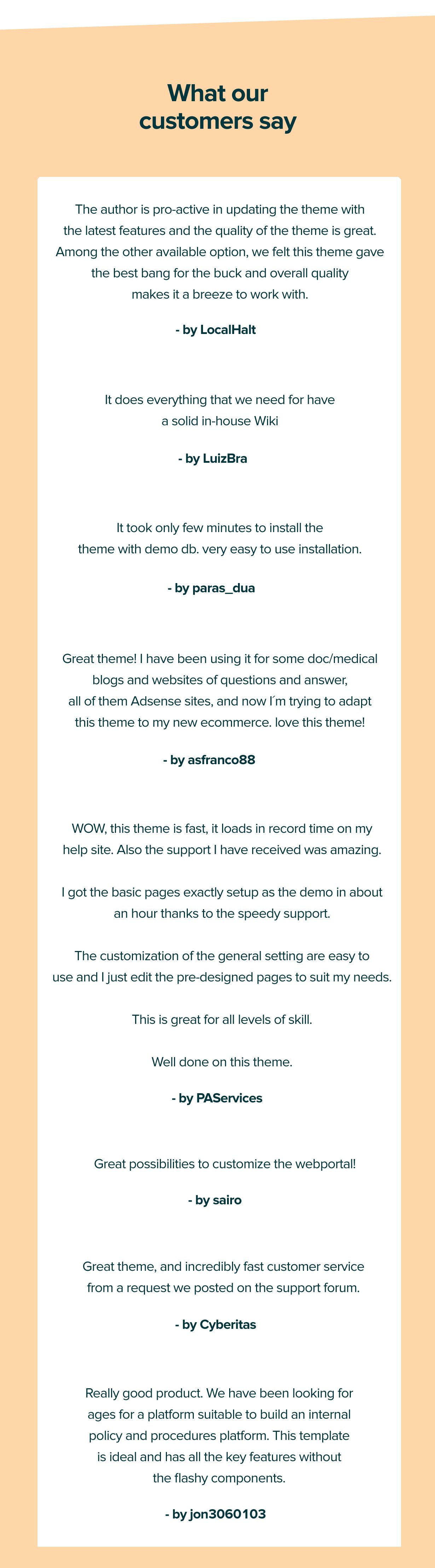 What our customers say

The author is pro-active in updating the theme with the latest features and the quality of the theme is great. Among the other available option, we felt this theme gave the best bang for the buck and overall quality makes it a breeze to work with.

- by LocalHalt

It does everything that we need for have a solid in-house Wiki

- by LuizBra

It took only few minutes to install the theme with demo db. very easy to use installation.

- by paras_dua

Great theme! I have been using it for some doc/medical blogs and websites of questions and answer, all of them Adsense sites, and now I´m trying to adapt this theme to my new ecommerce. love this theme!

- by asfranco88

WOW, this theme is fast, it loads in record time on my help site. Also the support I have received was amazing.

I got the basic pages exactly setup as the demo in about an hour thanks to the speedy support.

The customization of the general setting are easy to use and I just edit the pre-designed pages to suit my needs.

This is great for all levels of skill.

Well done on this theme.

- by PAServices

Great possibilities to customize the webportal!

- by sairo

Great theme, and incredibly fast customer service from a request we posted on the support forum.

- by Cyberitas

Really good product. We have been looking for ages for a platform suitable to build an internal policy and procedures platform. This template is ideal and has all the key features without the flashy components.

- by jon3060103